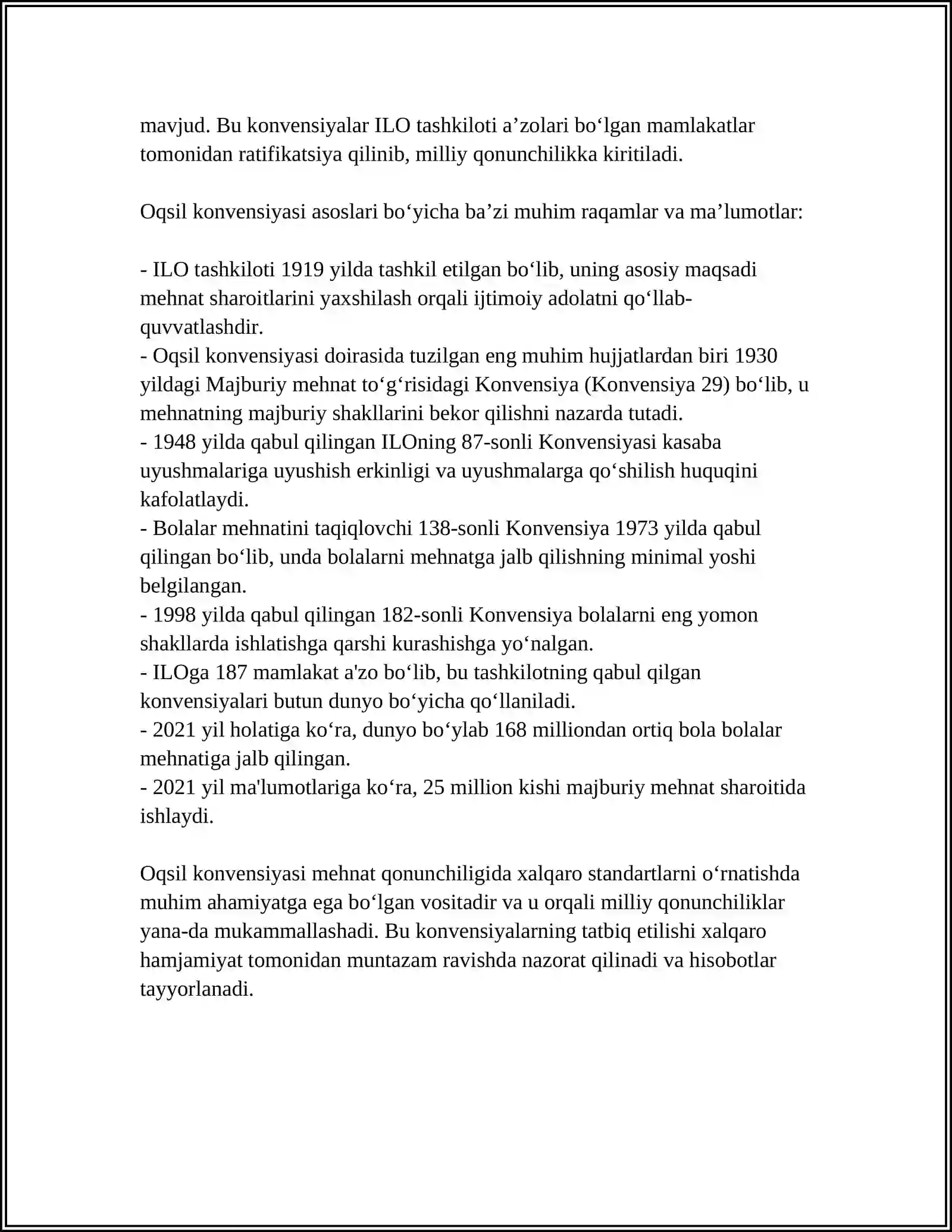 mavjud. Bu konvensiyalar ILO tashkiloti a’zolari bo‘lgan mamlakatlar tomonidan ratifikatsiya qilinib, milliy qonunchilikka kiritiladi.

Oqsil konvensiyasi asoslari bo‘yicha ba’zi muhim raqamlar va ma’lumotlar:

- ILO tashkiloti 1919 yilda tashkil etilgan bo‘lib, uning asosiy maqsadi mehnat sharoitlarini yaxshilash orqali ijtimoiy adolatni qo‘llab-quvvatlashdir.
- Oqsil konvensiyasi doirasida tuzilgan eng muhim hujjatlardan biri 1930 yildagi Majburiy mehnat to‘g‘risidagi Konvensiya (Konvensiya 29) bo‘lib, u mehnatning majburiy shakllarini bekor qilishni nazarda tutadi.
- 1948 yilda qabul qilingan ILOning 87-sonli Konvensiyasi kasaba uyushmalariga uyushish erkinligi va uyushmalarga qo‘shilish huquqini kafolatlaydi.
- Bolalar mehnatini taqiqlovchi 138-sonli Konvensiya 1973 yilda qabul qilingan bo‘lib, unda bolalarni mehnatga jalb qilishning minimal yoshi belgilangan.
- 1998 yilda qabul qilingan 182-sonli Konvensiya bolalarni eng yomon shakllarda ishlatishga qarshi kurashishga yo‘nalgan.
- ILOga 187 mamlakat a'zo bo‘lib, bu tashkilotning qabul qilgan konvensiyalari butun dunyo bo‘yicha qo‘llaniladi.
- 2021 yil holatiga ko‘ra, dunyo bo‘ylab 168 milliondan ortiq bola bolalar mehnatiga jalb qilingan.
- 2021 yil ma'lumotlariga ko‘ra, 25 million kishi majburiy mehnat sharoitida ishlaydi.

Oqsil konvensiyasi mehnat qonunchiligida xalqaro standartlarni o‘rnatishda muhim ahamiyatga ega bo‘lgan vositadir va u orqali milliy qonunchiliklar yana-da mukammallashadi. Bu konvensiyalarning tatbiq etilishi xalqaro hamjamiyat tomonidan muntazam ravishda nazorat qilinadi va hisobotlar tayyorlanadi.